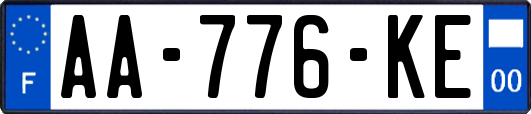 F
AA-776-KE
00